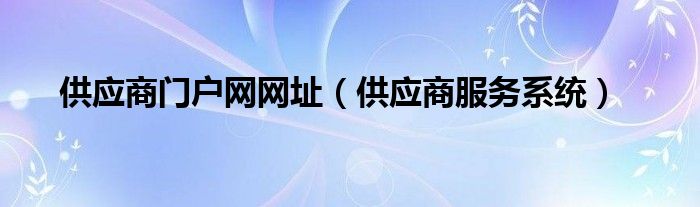 供应商门户网网址（供应商服务系统）